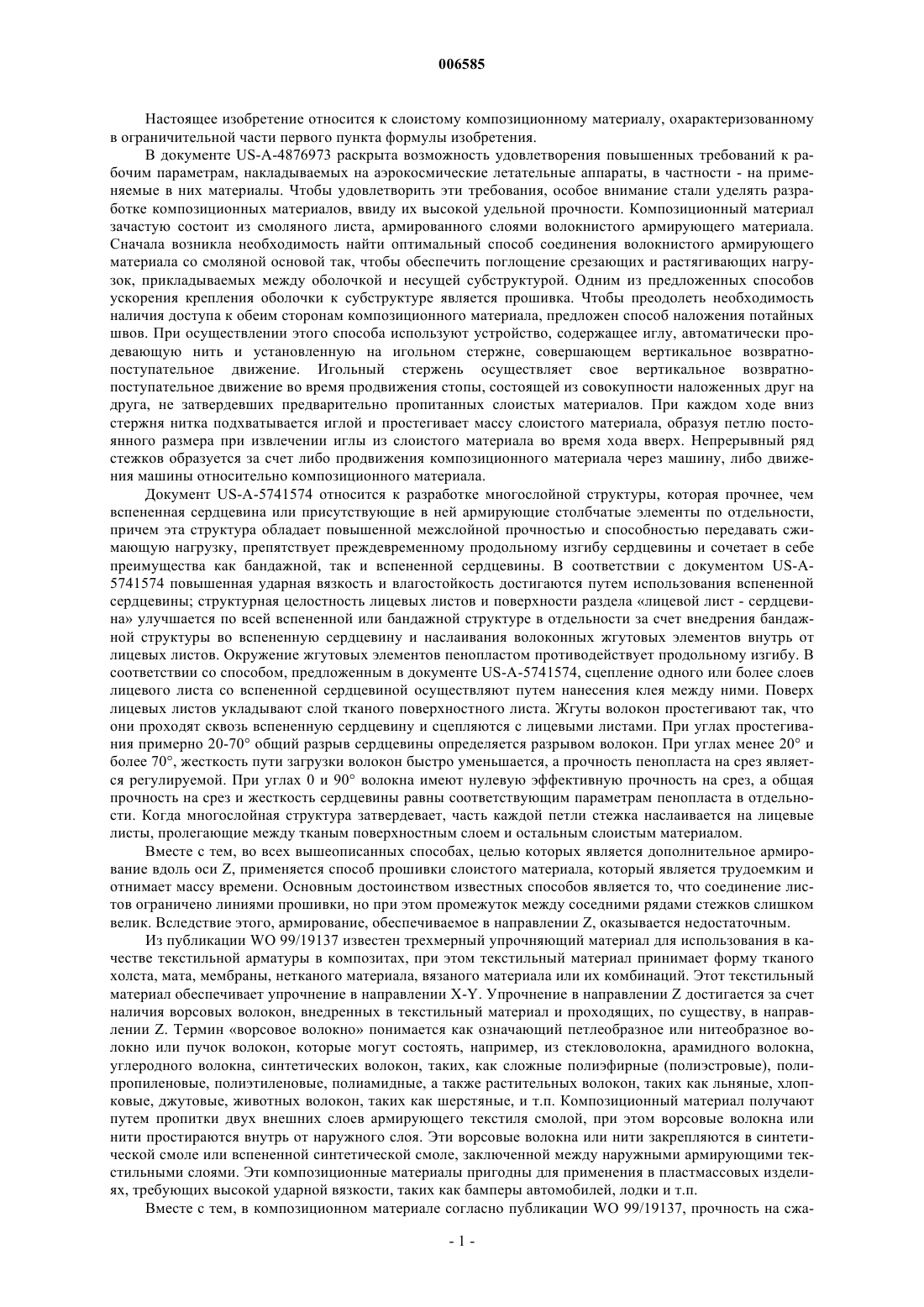 006585

Настоящее изобретение относится к слоистому композиционному материалу, охарактеризованному в ограничительной части первого пункта формулы изобретения.

В документе US-A-4876973 раскрыта возможность удовлетворения повышенных требований к рабочим параметрам, накладываемых на аэрокосмические летательные аппараты, в частности - на применяемые в них материалы. Чтобы удовлетворить эти требования, особое внимание стали уделять разработке композиционных материалов, ввиду их высокой удельной прочности. Композиционный материал зачастую состоит из смоляного листа, армированного слоями волокнистого армирующего материала. Сначала возникла необходимость найти оптимальный способ соединения волокнистого армирующего материала со смоляной основой так, чтобы обеспечить поглощение срезающих и растягивающих нагрузок, прикладываемых между оболочкой и несущей субструктурой. Одним из предложенных способов ускорения крепления оболочки к субструктуре является прошивка. Чтобы преодолеть необходимость наличия доступа к обеим сторонам композиционного материала, предложен способ наложения потайных швов. При осуществлении этого способа используют устройство, содержащее иглу, автоматически продевающую нить и установленную на игольном стержне, совершающем вертикальное возвратно-поступательное движение. Игольный стержень осуществляет свое вертикальное возвратно-поступательное движение во время продвижения стопы, состоящей из совокупности наложенных друг на друга, не затвердевших предварительно пропитанных слоистых материалов. При каждом ходе вниз стержня нитка подхватывается иглой и простегивает массу слоистого материала, образуя петлю постоянного размера при извлечении иглы из слоистого материала во время хода вверх. Непрерывный ряд стежков образуется за счет либо продвижения композиционного материала через машину, либо движения машины относительно композиционного материала.

Документ US-A-5741574 относится к разработке многослойной структуры, которая прочнее, чем вспененная сердцевина или присутствующие в ней армирующие столбчатые элементы по отдельности, причем эта структура обладает повышенной межслойной прочностью и способностью передавать сжимающую нагрузку, препятствует преждевременному продольному изгибу сердцевины и сочетает в себе преимущества как бандажной, так и вспененной сердцевины. В соответствии с документом US-A-5741574 повышенная ударная вязкость и влагостойкость достигаются путем использования вспененной сердцевины; структурная целостность лицевых листов и поверхности раздела «лицевой лист - сердцевина» улучшается по всей вспененной или бандажной структуре в отдельности за счет внедрения бандажной структуры во вспененную сердцевину и наслаивания волоконных жгутовых элементов внутрь от лицевых листов. Окружение жгутовых элементов пенопластом противодействует продольному изгибу. В соответствии со способом, предложенным в документе US-A-5741574, сцепление одного или более слоев лицевого листа со вспененной сердцевиной осуществляют путем нанесения клея между ними. Поверх лицевых листов укладывают слой тканого поверхностного листа. Жгуты волокон простегивают так, что они проходят сквозь вспененную сердцевину и сцепляются с лицевыми листами. При углах простегивания примерно 20-70° общий разрыв сердцевины определяется разрывом волокон. При углах менее 20° и более 70°, жесткость пути загрузки волокон быстро уменьшается, а прочность пенопласта на срез является регулируемой. При углах 0 и 90° волокна имеют нулевую эффективную прочность на срез, а общая прочность на срез и жесткость сердцевины равны соответствующим параметрам пенопласта в отдельности. Когда многослойная структура затвердевает, часть каждой петли стежка наслаивается на лицевые листы, пролегающие между тканым поверхностным слоем и остальным слоистым материалом.

Вместе с тем, во всех вышеописанных способах, целью которых является дополнительное армирование вдоль оси Z, применяется способ прошивки слоистого материала, который является трудоемким и отнимает массу времени. Основным достоинством известных способов является то, что соединение листов ограничено линиями прошивки, но при этом промежуток между соседними рядами стежков слишком велик. Вследствие этого, армирование, обеспечиваемое в направлении Z, оказывается недостаточным.

Из публикации WO 99/19137 известен трехмерный упрочняющий материал для использования в качестве текстильной арматуры в композитах, при этом текстильный материал принимает форму тканого холста, мата, мембраны, нетканого материала, вязаного материала или их комбинаций. Этот текстильный материал обеспечивает упрочнение в направлении X-Y. Упрочнение в направлении Z достигается за счет наличия ворсовых волокон, внедренных в текстильный материал и проходящих, по существу, в направлении Z. Термин «ворсовое волокно» понимается как означающий петлеобразное или нитеобразное волокно или пучок волокон, которые могут состоять, например, из стекловолокна, арамидного волокна, углеродного волокна, синтетических волокон, таких, как сложные полиэфирные (полиэстровые), полипропиленовые, полиэтиленовые, полиамидные, а также растительных волокон, таких как льняные, хлопковые, джутовые, животных волокон, таких как шерстяные, и т.п. Композиционный материал получают путем пропитки двух внешних слоев армирующего текстиля смолой, при этом ворсовые волокна или нити простираются внутрь от наружного слоя. Эти ворсовые волокна или нити закрепляются в синтетической смоле или вспененной синтетической смоле, заключенной между наружными армирующими текстильными слоями. Эти композиционные материалы пригодны для применения в пластмассовых изделиях, требующих высокой ударной вязкости, таких как бамперы автомобилей, лодки и т.п.

Вместе с тем, в композиционном материале согласно публикации WO 99/19137, прочность на сжа-

- 1 -